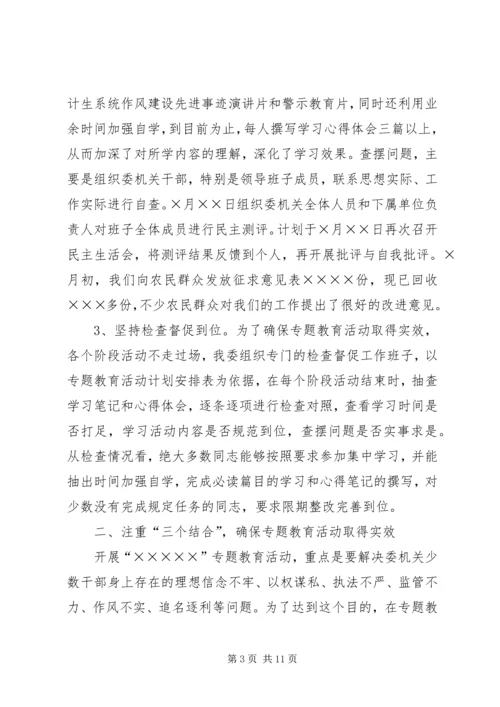 计生系统作风建设先进事迹演讲片和警示教育片，同时还利用业余时间加强自学，到目前为止，每人撰写学习心得体会三篇以上，从而加深了对所学内容的理解，深化了学习效果。查摆问题，主要是组织委机关干部，特别是领导班子成员，联系思想实际、工作实际进行自查。×月××日组织委机关全体人员和下属单位负责人对班子全体成员进行民主测评。计划于×月××日再次召开民主生活会，将测评结果反馈到个人，再开展批评与自我批评。×月初，我们向农民群众发放征求意见表××××份，现已回收×××多份，不少农民群众对我们的工作提出了很好的改进意见。

3、坚持检查督促到位。为了确保专题教育活动取得实效，各个阶段活动不走过场，我委组织专门的检查督促工作班子，以专题教育活动计划安排表为依据，在每个阶段活动结束时，抽查学习笔记和心得体会，逐条逐项进行检查对照，查看学习时间是否打足，学习活动内容是否规范到位，查摆问题是否实事求是。从检查情况看，绝大多数同志能够按照要求参加集中学习，并能抽出时间加强自学，完成必读篇目的学习和心得笔记的撰写，对少数没有完成规定任务的同志，要求限期整改完善到位。

二、注重“三个结合”，确保专题教育活动取得实效

开展“×××××”专题教育活动，重点是要解决委机关少数干部身上存在的理想信念不牢、以权谋私、执法不严、监管不力、作风不实、追名逐利等问题。为了达到这个目的，在专题教

第 3 页 共 11 页